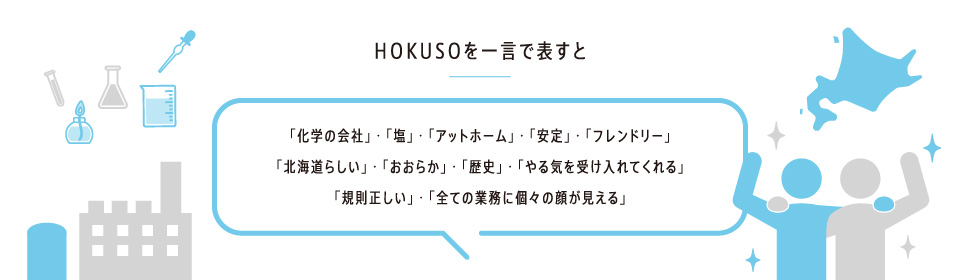 HOKUSOを一言で表すと

「化学の会社」・「塩」・「アットホーム」・「安定」・「フレンドリー」
「北海道らしい」・「おおらか」・「歴史」・「やる気を受け入れてくれる」
「規則正しい」・「全ての業務に個々の顔が見える」